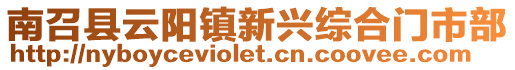 南召县云阳镇新兴综合门市部
http://nyboyceviolet.cn.coovee.com